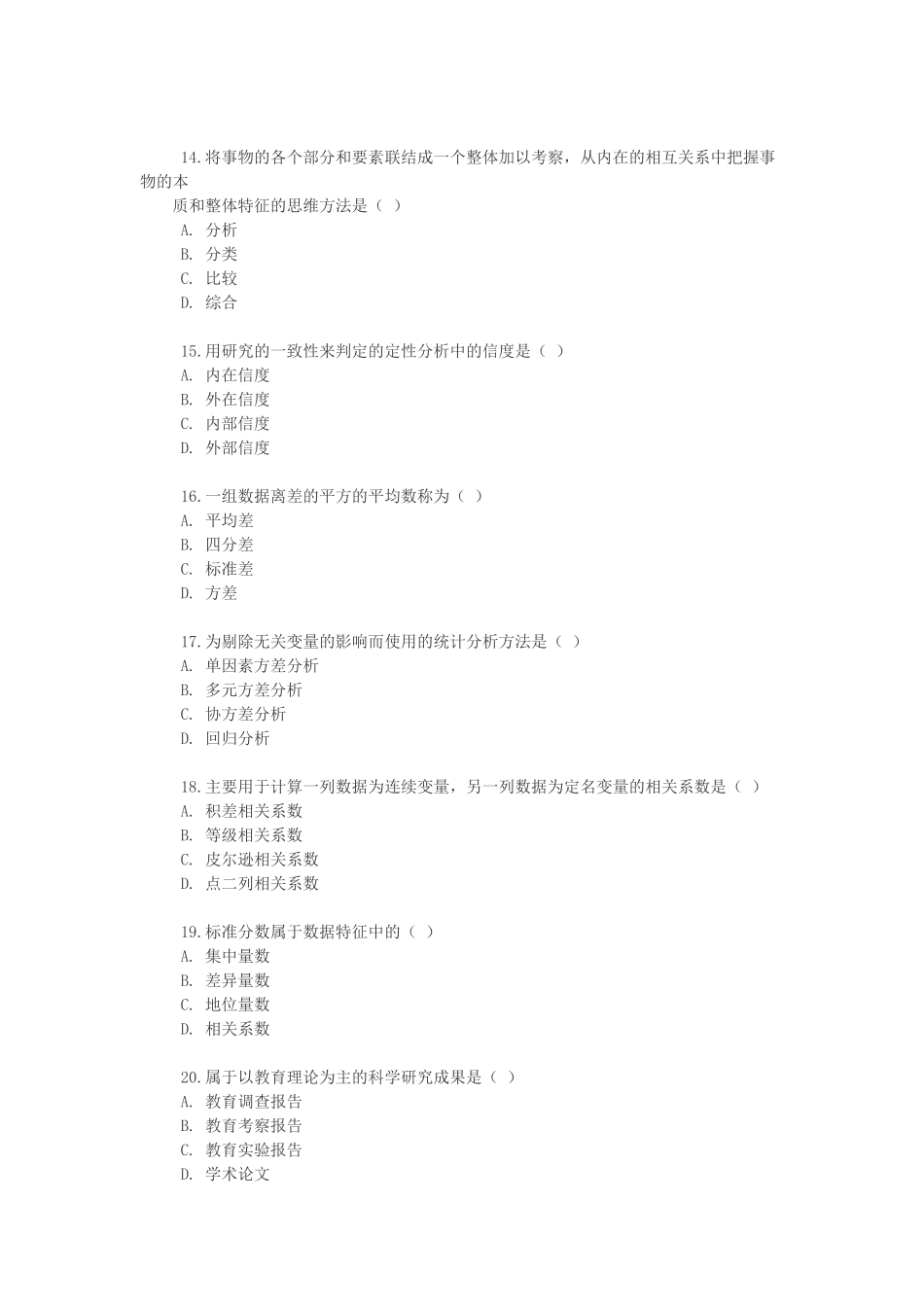 14.将事物的各个部分和要素联结成一个整体加以考察，从内在的相互关系中把握事物的本质和整体特征的思维方法是（ ）
A. 分析
B. 分类
C. 比较
D. 综合

15.用研究的一致性来判定的定性分析中的信度是（ ）
A. 内在信度
B. 外在信度
C. 内部信度
D. 外部信度

16.一组数据离差的平方的平均数称为（ ）
A. 平均差
B. 四分差
C. 标准差
D. 方差

17.为剔除无关变量的影响而使用的统计分析方法是（ ）
A. 单因素方差分析
B. 多元方差分析
C. 协方差分析
D. 回归分析

18.主要用于计算一列数据为连续变量，另一列数据为定名变量的相关系数是（ ）
A. 积差相关系数
B. 等级相关系数
C. 皮尔逊相关系数
D. 点二列相关系数

19.标准分数属于数据特征中的（ ）
A. 集中量数
B. 差异量数
C. 地位量数
D. 相关系数

20.属于以教育理论为主的科学研究成果是（ ）
A. 教育调查报告
B. 教育考察报告
C. 教育实验报告
D. 学术论文